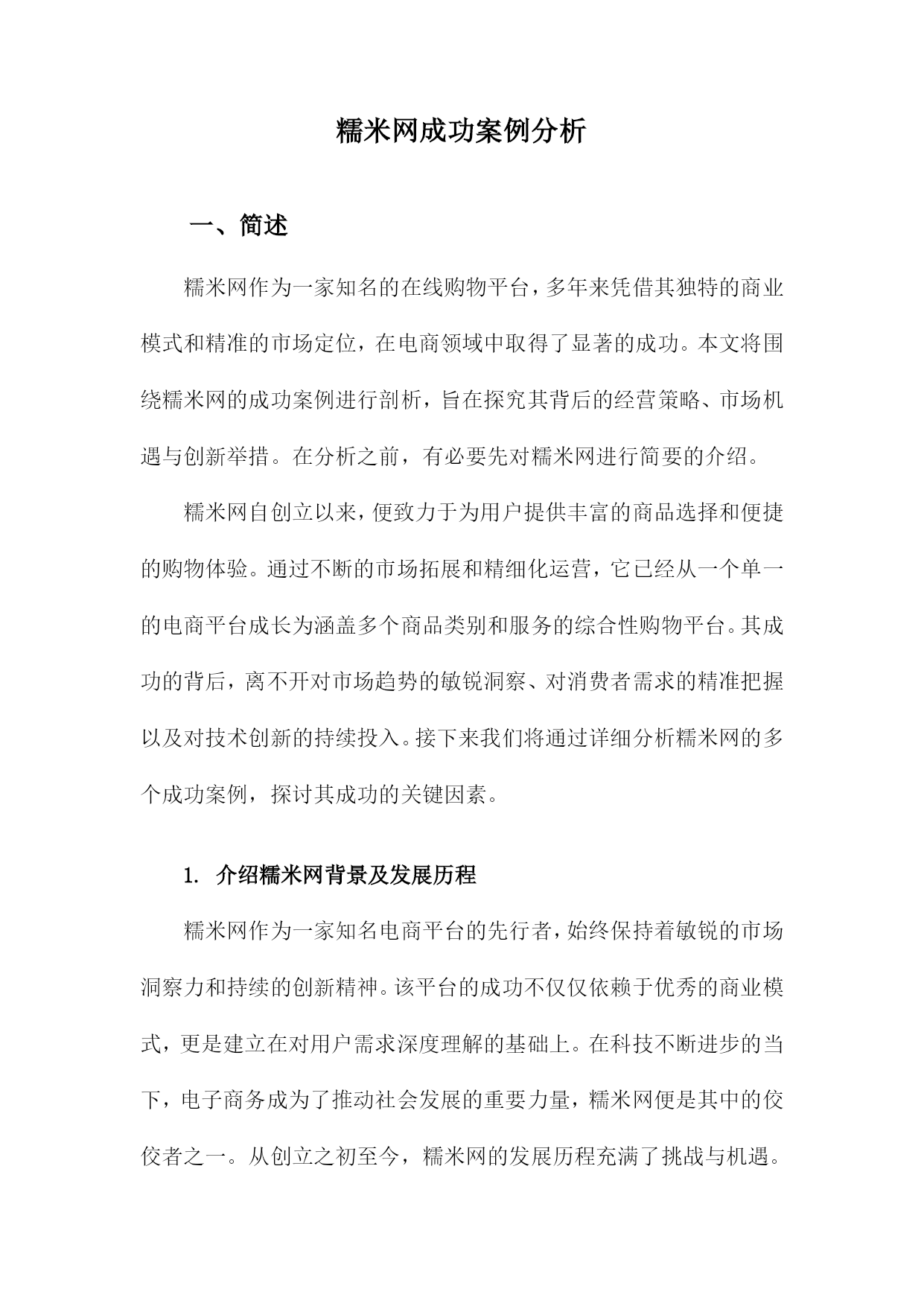 糯米网成功案例分析

一、简述

糯米网作为一家知名的在线购物平台，多年来凭借其独特的商业模式和精准的市场定位，在电商领域中取得了显著的成功。本文将围绕糯米网的成功案例进行剖析，旨在探究其背后的经营策略、市场机遇与创新举措。在分析之前，有必要先对糯米网进行简要的介绍。

糯米网自创立以来，便致力于为用户提供丰富的商品选择和便捷的购物体验。通过不断的市场拓展和精细化运营，它已经从一个单一的电商平台成长为涵盖多个商品类别和服务的综合性购物平台。其成功的背后，离不开对市场趋势的敏锐洞察、对消费者需求的精准把握以及对技术创新的持续投入。接下来我们将通过详细分析糯米网的多个成功案例，探讨其成功的关键因素。

1. 介绍糯米网背景及发展历程

糯米网作为一家知名电商平台的先行者，始终保持着敏锐的市场洞察力和持续的创新精神。该平台的成功不仅仅依赖于优秀的商业模式，更是建立在对用户需求深度理解的基础上。在科技不断进步的当下，电子商务成为了推动社会发展的重要力量，糯米网便是其中的佼佼者之一。从创立之初至今，糯米网的发展历程充满了挑战与机遇。